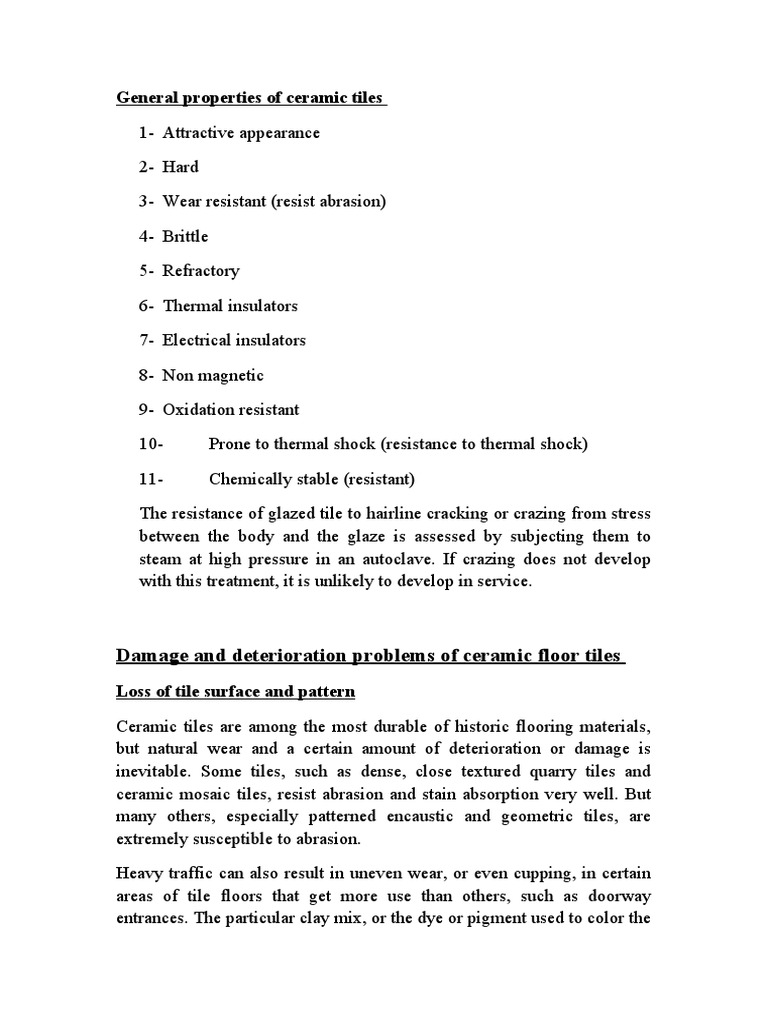 General properties of ceramic tiles

1- Attractive appearance

2- Hard

3- Wear resistant (resist abrasion)

4- Brittle

5- Refractory

6- Thermal insulators

7- Electrical insulators

8- Non magnetic

9- Oxidation resistant

10- Prone to thermal shock (resistance to thermal shock)

11- Chemically stable (resistant)

The resistance of glazed tile to hairline cracking or crazing from stress between the body and the glaze is assessed by subjecting them to steam at high pressure in an autoclave. If crazing does not develop with this treatment, it is unlikely to develop in service.

Damage and deterioration problems of ceramic floor tiles

Loss of tile surface and pattern

Ceramic tiles are among the most durable of historic flooring materials, but natural wear and a certain amount of deterioration or damage is inevitable. Some tiles, such as dense, close textured quarry tiles and ceramic mosaic tiles, resist abrasion and stain absorption very well. But many others, especially patterned encaustic and geometric tiles, are extremely susceptible to abrasion.

Heavy traffic can also result in uneven wear, or even cupping, in certain areas of tile floors that get more use than others, such as doorway entrances. The particular clay mix, or the dye or pigment used to color the